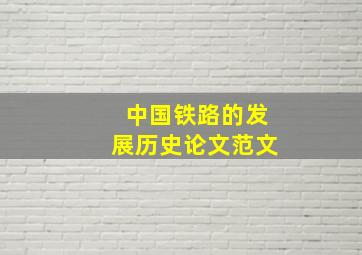 中国铁路的发展历史论文范文